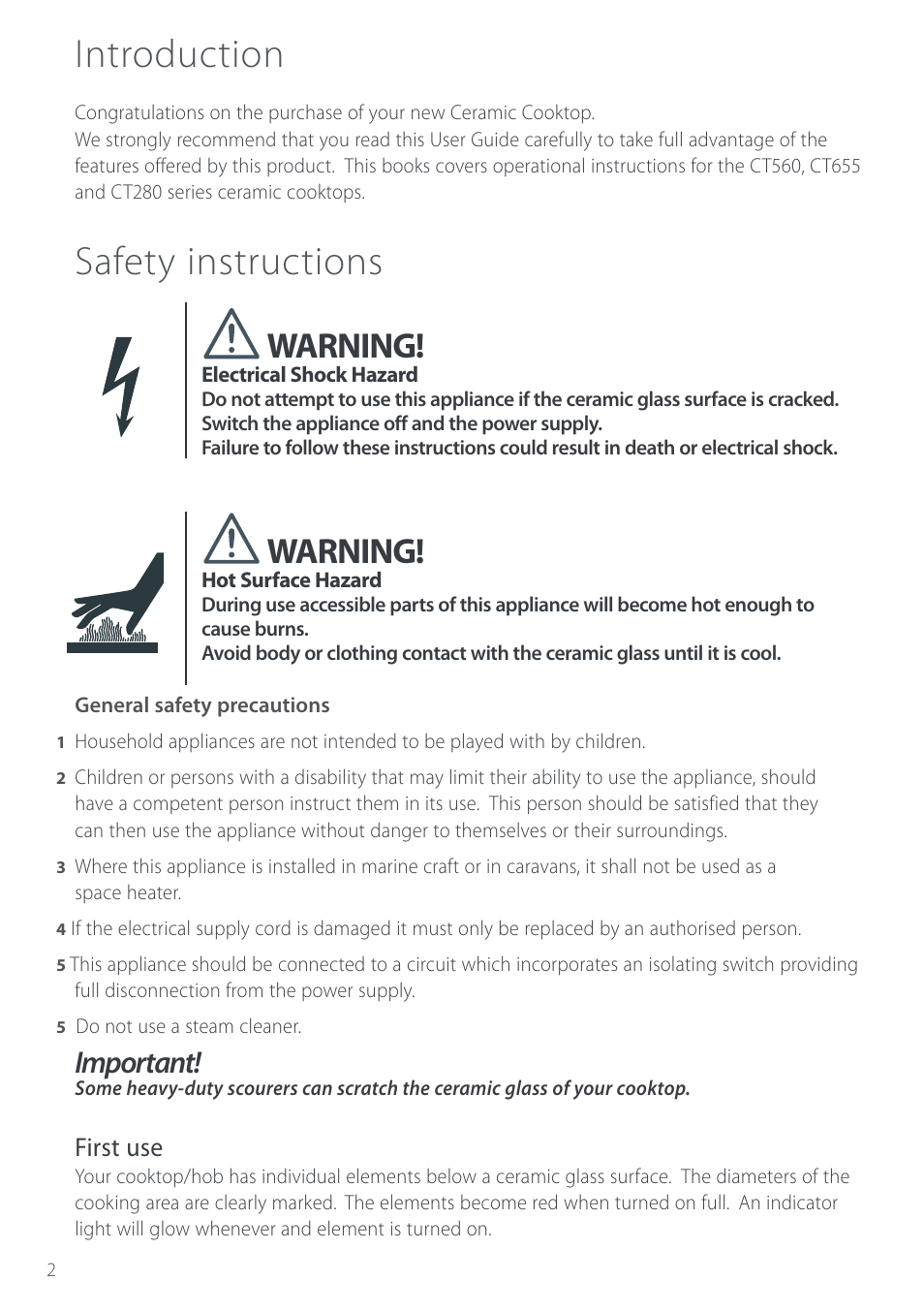 Introduction

Congratulations on the purchase of your new Ceramic Cooktop.
We strongly recommend that you read this User Guide carefully to take full advantage of the features offered by this product. This books covers operational instructions for the CT560, CT655 and CT280 series ceramic cooktops.

Safety instructions

WARNING!
Electrical Shock Hazard
Do not attempt to use this appliance if the ceramic glass surface is cracked.
Switch the appliance off and the power supply.
Failure to follow these instructions could result in death or electrical shock.

WARNING!
Hot Surface Hazard
During use accessible parts of this appliance will become hot enough to cause burns.
Avoid body or clothing contact with the ceramic glass until it is cool.

General safety precautions

1 Household appliances are not intended to be played with by children.

2 Children or persons with a disability that may limit their ability to use the appliance, should have a competent person instruct them in its use. This person should be satisfied that they can then use the appliance without danger to themselves or their surroundings.

3 Where this appliance is installed in marine craft or in caravans, it shall not be used as a space heater.

4 If the electrical supply cord is damaged it must only be replaced by an authorised person.

5 This appliance should be connected to a circuit which incorporates an isolating switch providing full disconnection from the power supply.

5 Do not use a steam cleaner.

Important!
Some heavy-duty scourers can scratch the ceramic glass of your cooktop.

First use
Your cooktop/hob has individual elements below a ceramic glass surface. The diameters of the cooking area are clearly marked. The elements become red when turned on full. An indicator light will glow whenever and element is turned on.

2